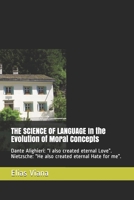 THE SCIENCE OF LANGUAGE in the Evolution of Moral Concepts

Dante Alighieri: "I also created eternal Love". Nietzsche: "He also created eternal Hate for me".

Elias Viana